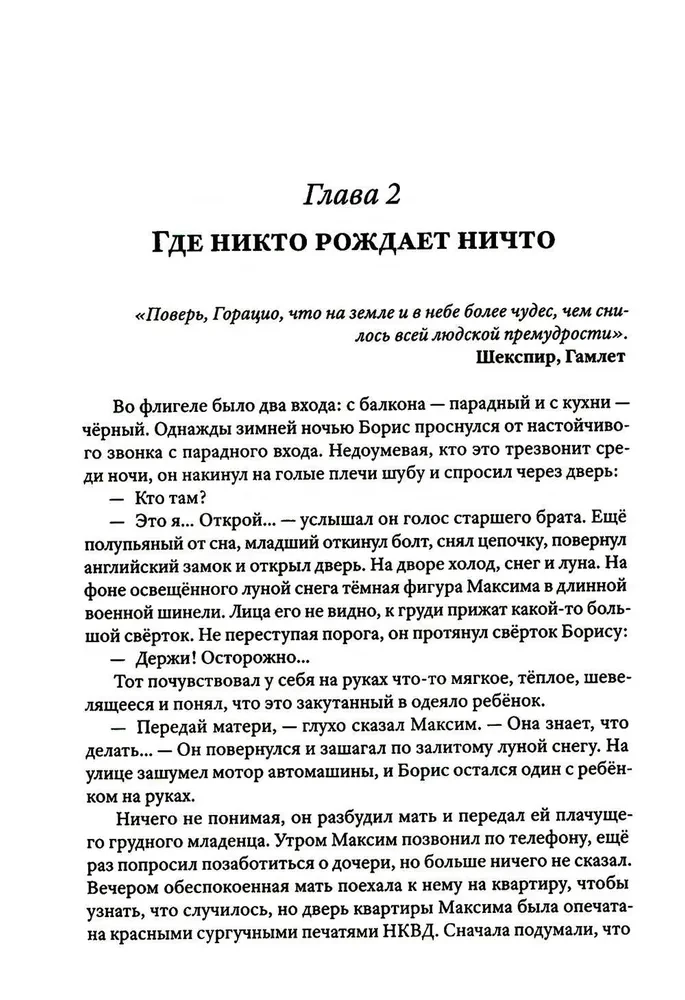 Глава 2
ГДЕ НИКТО РОЖДАЕТ НИЧТО

«Поверь, Горацио, что на земле и в небе более чудес, чем снилось всей людской премудрости».
Шекспир, Гамлет

Во флигеле было два входа: с балкона — парадный и с кухни — чёрный. Однажды зимней ночью Борис проснулся от настойчивого звонка с парадного входа. Недоумевая, кто это трезвонит среди ночи, он накинул на голые плечи шубу и спросил через дверь:
— Кто там?
— Это я... Открой... — услышал он голос старшего брата. Ещё полупьяный от сна, младший откинул болт, снял цепочку, повернул английский замок и открыл дверь. На дворе холод, снег и луна. На фоне освещённого луной снега тёмная фигура Максима в длинной военной шинели. Лица его не видно, к груди прижат какой-то большой свёрток. Не переступая порога, он протянул свёрток Борису:
— Держи! Осторожно...
Тот почувствовал у себя на руках что-то мягкое, тёплое, шевелящееся и понял, что это закутанный в одеяло ребёнок.
— Передай матери, — глухо сказал Максим. — Она знает, что делать... — Он повернулся и зашагал по залитому луной снегу. На улице зашумел мотор автомашины, и Борис остался один с ребёнком на руках.
Ничего не понимая, он разбудил мать и передал ей плачущего грудного младенца. Утром Максим позвонил по телефону, ещё раз попросил позаботиться о дочери, но больше ничего не сказал. Вечером обеспокоенная мать поехала к нему на квартиру, чтобы узнать, что случилось, но дверь квартиры Максима была опечатана красными сургучными печатями НКВД. Сначала подумали, что